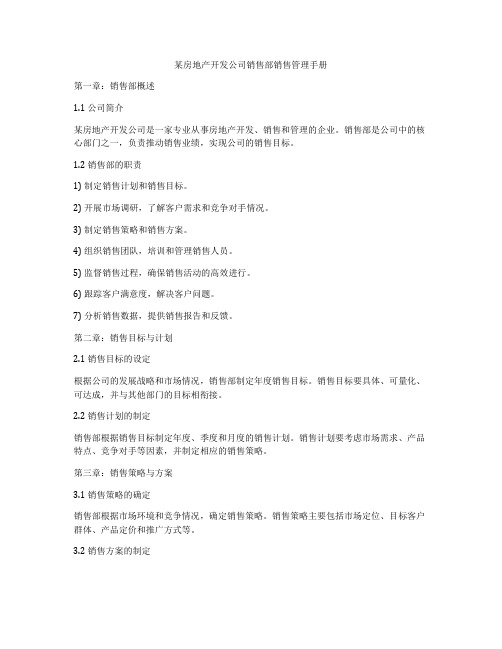 某房地产开发公司销售部销售管理手册

第一章：销售部概述

1.1 公司简介

某房地产开发公司是一家专业从事房地产开发、销售和管理的企业。销售部是公司中的核心部门之一，负责推动销售业绩，实现公司的销售目标。

1.2 销售部的职责

1) 制定销售计划和销售目标。

2) 开展市场调研，了解客户需求和竞争对手情况。

3) 制定销售策略和销售方案。

4) 组织销售团队，培训和管理销售人员。

5) 监督销售过程，确保销售活动的高效进行。

6) 跟踪客户满意度，解决客户问题。

7) 分析销售数据，提供销售报告和反馈。

第二章：销售目标与计划

2.1 销售目标的设定

根据公司的发展战略和市场情况，销售部制定年度销售目标。销售目标要具体、可量化、可达成，并与其他部门的目标相衔接。

2.2 销售计划的制定

销售部根据销售目标制定年度、季度和月度的销售计划。销售计划要考虑市场需求、产品特点、竞争对手等因素，并制定相应的销售策略。

第三章：销售策略与方案

3.1 销售策略的确定

销售部根据市场环境和竞争情况，确定销售策略。销售策略主要包括市场定位、目标客户群体、产品定价和推广方式等。

3.2 销售方案的制定